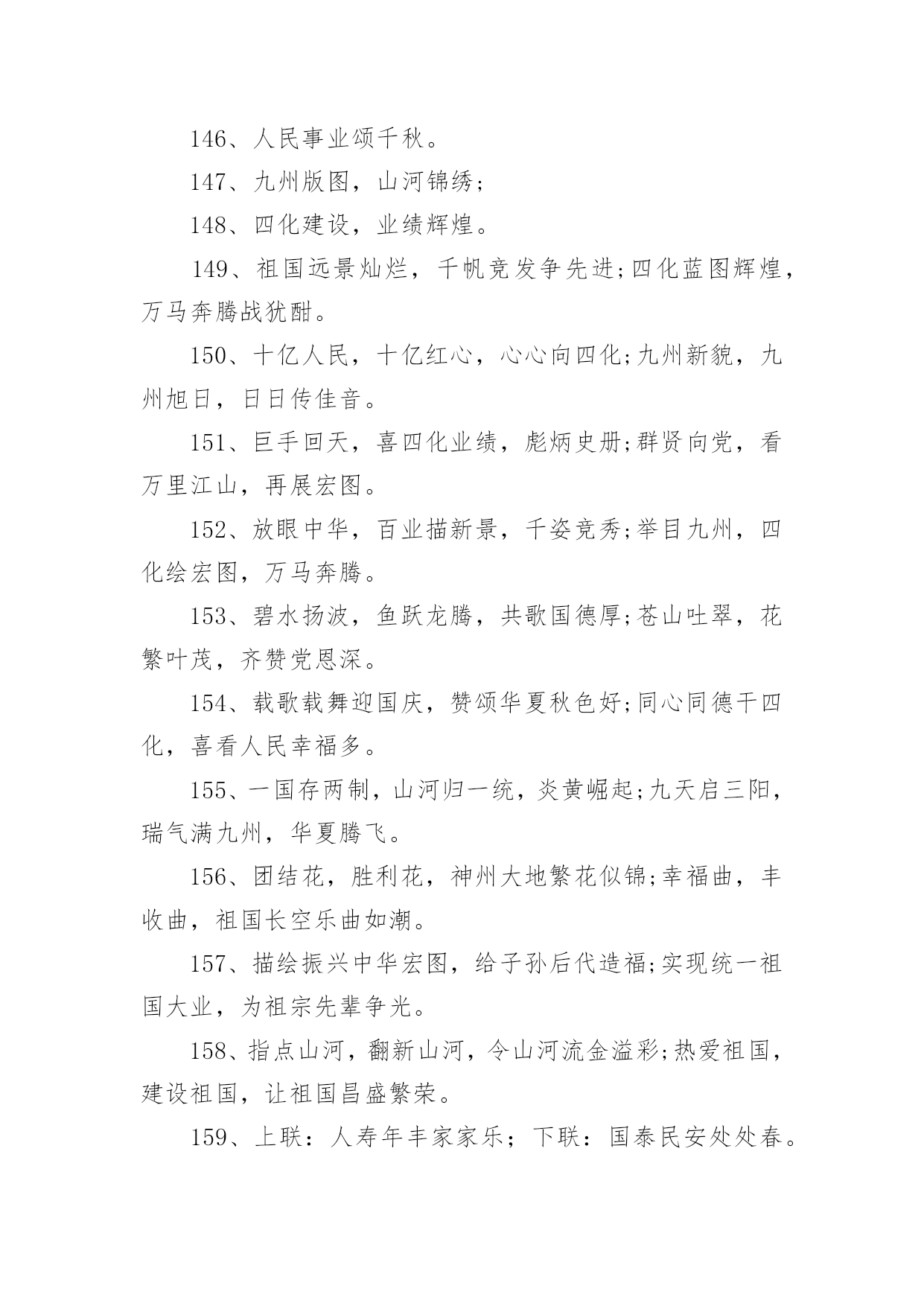 146、人民事业颂千秋。

147、九州版图，山河锦绣;

148、四化建设，业绩辉煌。

149、祖国远景灿烂，千帆竞发争先进;四化蓝图辉煌，万马奔腾战犹酣。

150、十亿人民，十亿红心，心心向四化;九州新貌，九州旭日，日日传佳音。

151、巨手回天，喜四化业绩，彪炳史册;群贤向党，看万里江山，再展宏图。

152、放眼中华，百业描新景，千姿竞秀;举目九州，四化绘宏图，万马奔腾。

153、碧水扬波，鱼跃龙腾，共歌国德厚;苍山吐翠，花繁叶茂，齐赞党恩深。

154、载歌载舞迎国庆，赞颂华夏秋色好;同心同德干四化，喜看人民幸福多。

155、一国存两制，山河归一统，炎黄崛起;九天启三阳，瑞气满九州，华夏腾飞。

156、团结花，胜利花，神州大地繁花似锦;幸福曲，丰收曲，祖国长空乐曲如潮。

157、描绘振兴中华宏图，给子孙后代造福;实现统一祖国大业，为祖宗先辈争光。

158、指点山河，翻新山河，令山河流金溢彩;热爱祖国，建设祖国，让祖国昌盛繁荣。

159、上联：人寿年丰家家乐；下联：国泰民安处处春。